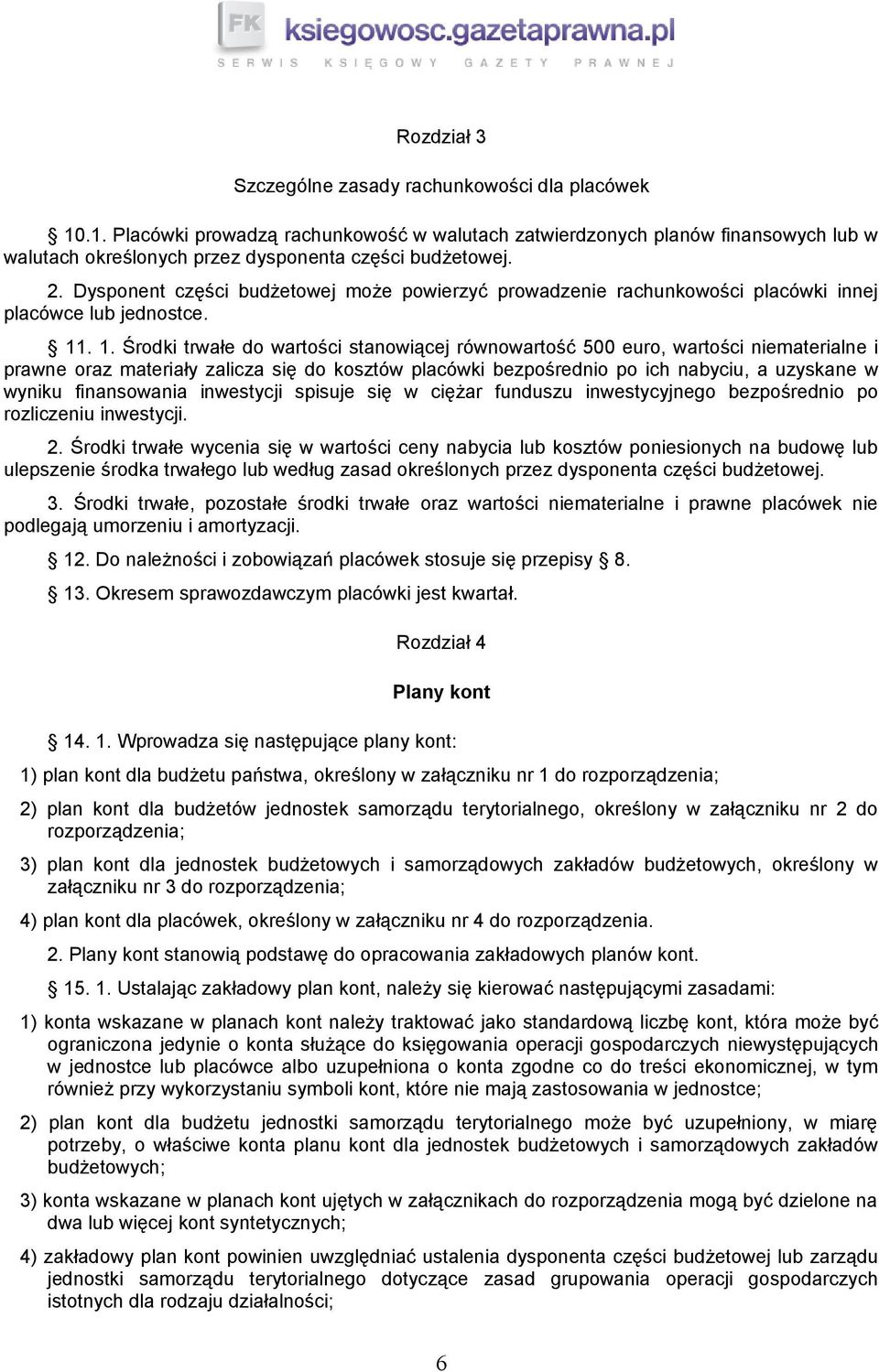 FK ksiegowosc.gazetaprawna.pl
SERWIS KSIĘGOWY GAZETY PRAWNEJ

Rozdział 3

Szczególne zasady rachunkowości dla placówek

§ 10.1. Placówki prowadzą rachunkowość w walutach zatwierdzonych planów finansowych lub w walutach określonych przez dysponenta części budżetowej.

2. Dysponent części budżetowej może powierzyć prowadzenie rachunkowości placówki innej placówce lub jednostce.

§ 11. 1. Środki trwałe do wartości stanowiącej równowartość 500 euro, wartości niematerialne i prawne oraz materiały zalicza się do kosztów placówki bezpośrednio po ich nabyciu, a uzyskane w wyniku finansowania inwestycji spisuje się w ciężar funduszu inwestycyjnego bezpośrednio po rozliczeniu inwestycji.

2. Środki trwałe wycenia się w wartości ceny nabycia lub kosztów poniesionych na budowę lub ulepszenie środka trwałego lub według zasad określonych przez dysponenta części budżetowej.

3. Środki trwałe, pozostałe środki trwałe oraz wartości niematerialne i prawne placówek nie podlegają umorzeniu i amortyzacji.

§ 12. Do należności i zobowiązań placówek stosuje się przepisy § 8.

§ 13. Okresem sprawozdawczym placówki jest kwartał.

Rozdział 4

Plany kont

§ 14. 1. Wprowadza się następujące plany kont:

1) plan kont dla budżetu państwa, określony w załączniku nr 1 do rozporządzenia;

2) plan kont dla budżetów jednostek samorządu terytorialnego, określony w załączniku nr 2 do rozporządzenia;

3) plan kont dla jednostek budżetowych i samorządowych zakładów budżetowych, określony w załączniku nr 3 do rozporządzenia;

4) plan kont dla placówek, określony w załączniku nr 4 do rozporządzenia.

2. Plany kont stanowią podstawę do opracowania zakładowych planów kont.

§ 15. 1. Ustalając zakładowy plan kont, należy się kierować następującymi zasadami:

1) konta wskazane w planach kont należy traktować jako standardową liczbę kont, która może być ograniczona jedynie o konta służące do księgowania operacji gospodarczych niewystępujących w jednostce lub placówce albo uzupełniona o konta zgodne co do treści ekonomicznej, w tym również przy wykorzystaniu symboli kont, które nie mają zastosowania w jednostce;

2) plan kont dla budżetu jednostki samorządu terytorialnego może być uzupełniony, w miarę potrzeby, o właściwe konta planu kont dla jednostek budżetowych i samorządowych zakładów budżetowych;

3) konta wskazane w planach kont ujętych w załącznikach do rozporządzenia mogą być dzielone na dwa lub więcej kont syntetycznych;

4) zakładowy plan kont powinien uwzględniać ustalenia dysponenta części budżetowej lub zarządu jednostki samorządu terytorialnego dotyczące zasad grupowania operacji gospodarczych istotnych dla rodzaju działalności;

6